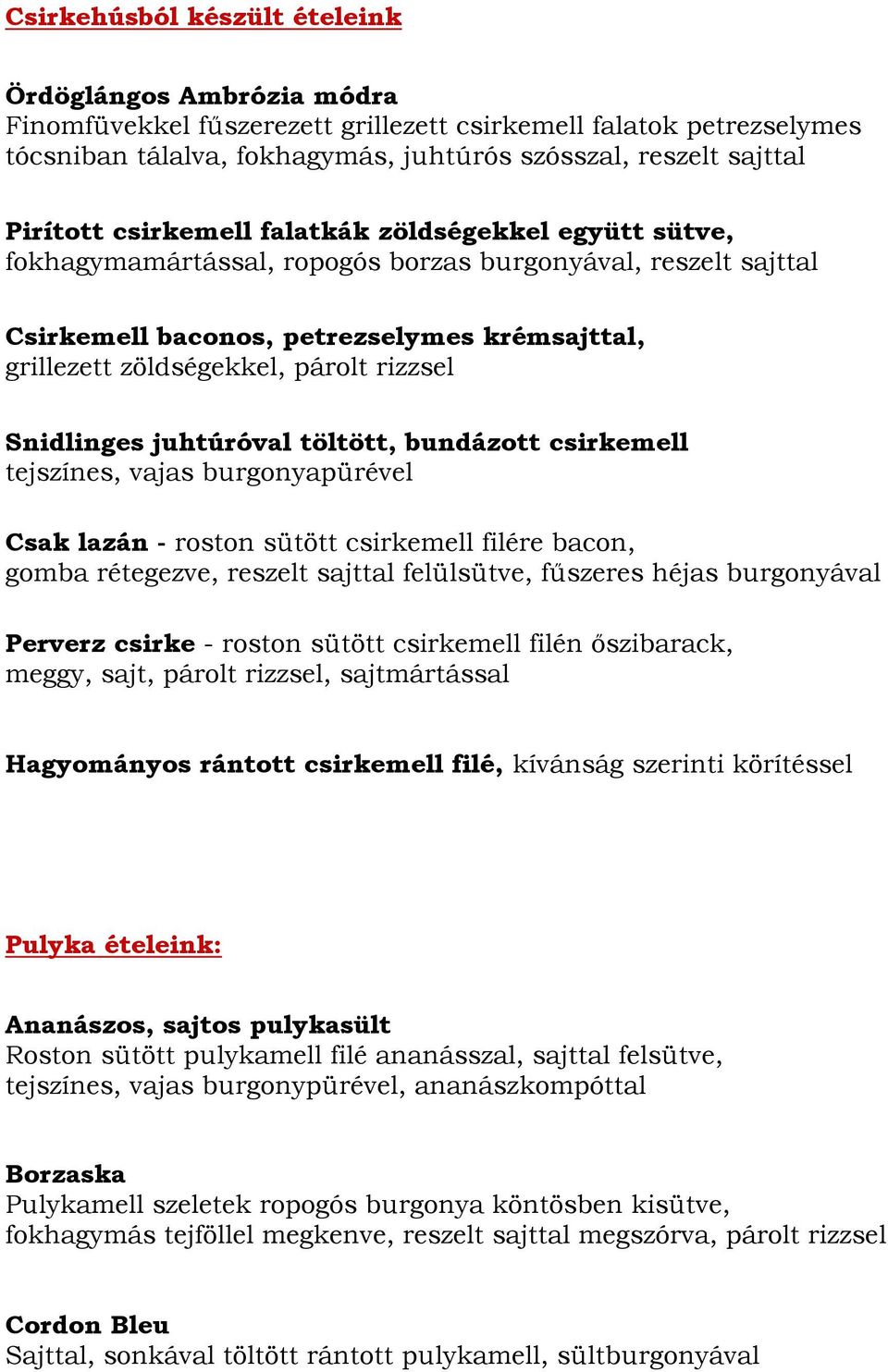 Csirkehúsból készült ételeink

Ördöglángos Ambrózia módra
Finomfüvekkel fűszerezett grillezett csirkemell falatok petrezselymes tócsniban tálalva, fokhagymás, juhtúrós szósszal, reszelt sajttal

Pirított csirkemell falatkák zöldségekkel együtt sütve, fokhagymamártással, ropogós borzas burgonyával, reszelt sajttal

Csirkemell baconos, petrezselymes krémsajttal, grillezett zöldségekkel, párolt rizzsel

Snidlinges juhtúróval töltött, bundázott csirkemell tejszínes, vajas burgonyapürével

Csak lazán - roston sütött csirkemell filére bacon, gomba rétegezve, reszelt sajttal felülsütve, fűszeres héjas burgonyával

Perverz csirke - roston sütött csirkemell filén őszibarack, meggy, sajt, párolt rizzsel, sajtmártással

Hagyományos rántott csirkemell filé, kívánság szerinti körítéssel

Pulyka ételeink:

Ananászos, sajtos pulykasült
Roston sütött pulykamell filé ananásszal, sajttal felsütve, tejszínes, vajas burgonypürével, ananászkompóttal

Borzaska
Pulykamell szeletek ropogós burgonya köntösben kisütve, fokhagymás tejföllel megkenve, reszelt sajttal megszórva, párolt rizzsel

Cordon Bleu
Sajttal, sonkával töltött rántott pulykamell, sültburgonyával